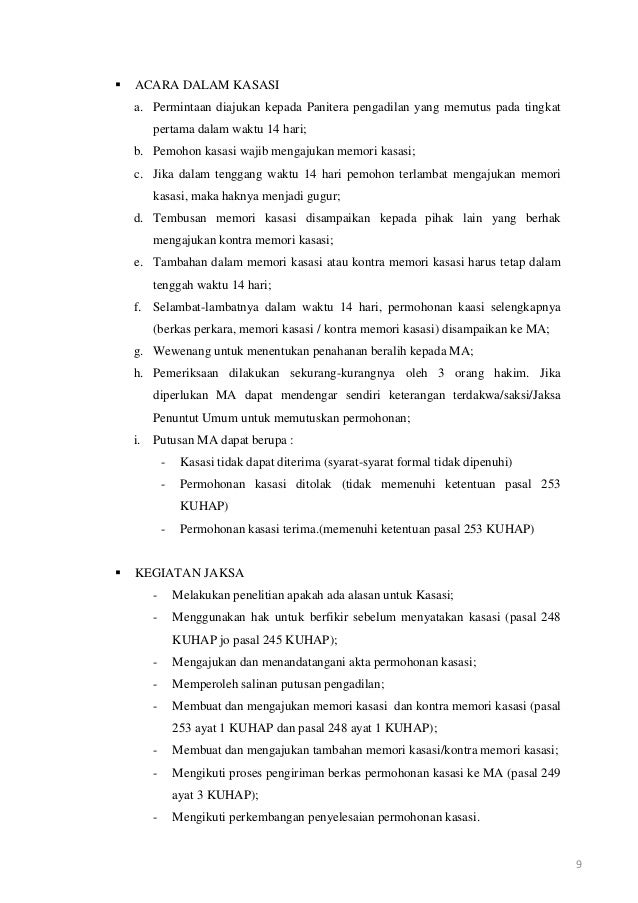 ▪ ACARA DALAM KASASI

a. Permintaan diajukan kepada Panitera pengadilan yang memutus pada tingkat pertama dalam waktu 14 hari;
b. Pemohon kasasi wajib mengajukan memori kasasi;
c. Jika dalam tenggang waktu 14 hari pemohon terlambat mengajukan memori kasasi, maka haknya menjadi gugur;
d. Tembusan memori kasasi disampaikan kepada pihak lain yang berhak mengajukan kontra memori kasasi;
e. Tambahan dalam memori kasasi atau kontra memori kasasi harus tetap dalam tenggah waktu 14 hari;
f. Selambat-lambatnya dalam waktu 14 hari, permohonan kaasi selengkapnya (berkas perkara, memori kasasi / kontra memori kasasi) disampaikan ke MA;
g. Wewenang untuk menentukan penahanan beralih kepada MA;
h. Pemeriksaan dilakukan sekurang-kurangnya oleh 3 orang hakim. Jika diperlukan MA dapat mendengar sendiri keterangan terdakwa/saksi/Jaksa Penuntut Umum untuk memutuskan permohonan;
i. Putusan MA dapat berupa :
- Kasasi tidak dapat diterima (syarat-syarat formal tidak dipenuhi)
- Permohonan kasasi ditolak (tidak memenuhi ketentuan pasal 253 KUHAP)
- Permohonan kasasi terima.(memenuhi ketentuan pasal 253 KUHAP)

▪ KEGIATAN JAKSA

- Melakukan penelitian apakah ada alasan untuk Kasasi;
- Menggunakan hak untuk berfikir sebelum menyatakan kasasi (pasal 248 KUHAP jo pasal 245 KUHAP);
- Mengajukan dan menandatangani akta permohonan kasasi;
- Memperoleh salinan putusan pengadilan;
- Membuat dan mengajukan memori kasasi dan kontra memori kasasi (pasal 253 ayat 1 KUHAP dan pasal 248 ayat 1 KUHAP);
- Membuat dan mengajukan tambahan memori kasasi/kontra memori kasasi;
- Mengikuti proses pengiriman berkas permohonan kasasi ke MA (pasal 249 ayat 3 KUHAP);
- Mengikuti perkembangan penyelesaian permohonan kasasi.

9